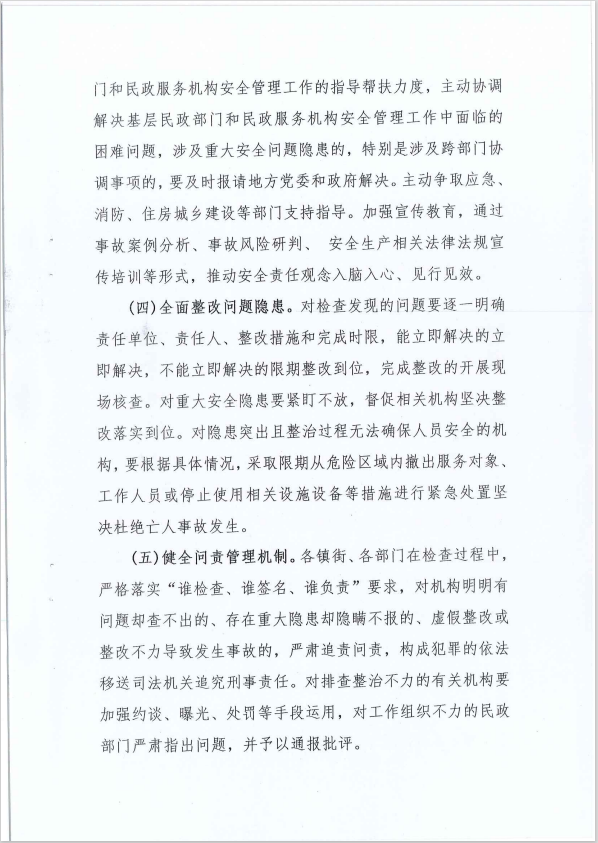 门和民政服务机构安全管理工作的指导帮扶力度，主动协调解决基层民政部门和民政服务机构安全管理工作中面临的困难问题，涉及重大安全问题隐患的，特别是涉及跨部门协调事项的，要及时报请地方党委和政府解决。主动争取应急、消防、住房城乡建设等部门支持指导。加强宣传教育，通过事故案例分析、事故风险研判、 安全生产相关法律法规宣传培训等形式，推动安全责任观念入脑入心、见行见效。

（四）全面整改问题隐患。对检查发现的问题要逐一明确责任单位、责任人、整改措施和完成时限，能立即解决的立即解决，不能立即解决的限期整改到位，完成整改的开展现场核查。对重大安全隐患要紧盯不放，督促相关机构坚决整改落实到位。对隐患突出且整治过程无法确保人员安全的机构，要根据具体情况，采取限期从危险区域内撤出服务对象、工作人员或停止使用相关设施设备等措施进行紧急处置坚决杜绝亡人事故发生。

（五）健全问责管理机制。各镇街、各部门在检查过程中，严格落实“谁检查、谁签名、谁负责”要求，对机构明明有问题却查不出的、存在重大隐患却隐瞒不报的、虚假整改或整改不力导致发生事故的，严肃追责问责，构成犯罪的依法移送司法机关追究刑事责任。对排查整治不力的有关机构要加强约谈、曝光、处罚等手段运用，对工作组织不力的民政部门严肃指出问题，并予以通报批评。